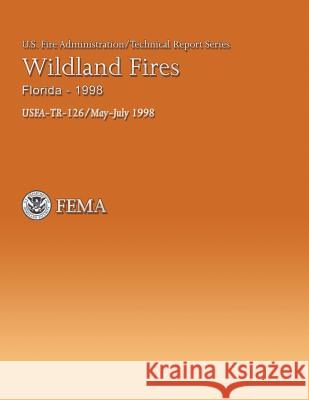 U.S. Fire Administration/Technical Report Series

Wildland Fires

Florida - 1998

USFA-TR-126/May-July 1998

FEMA

Kraina Książek